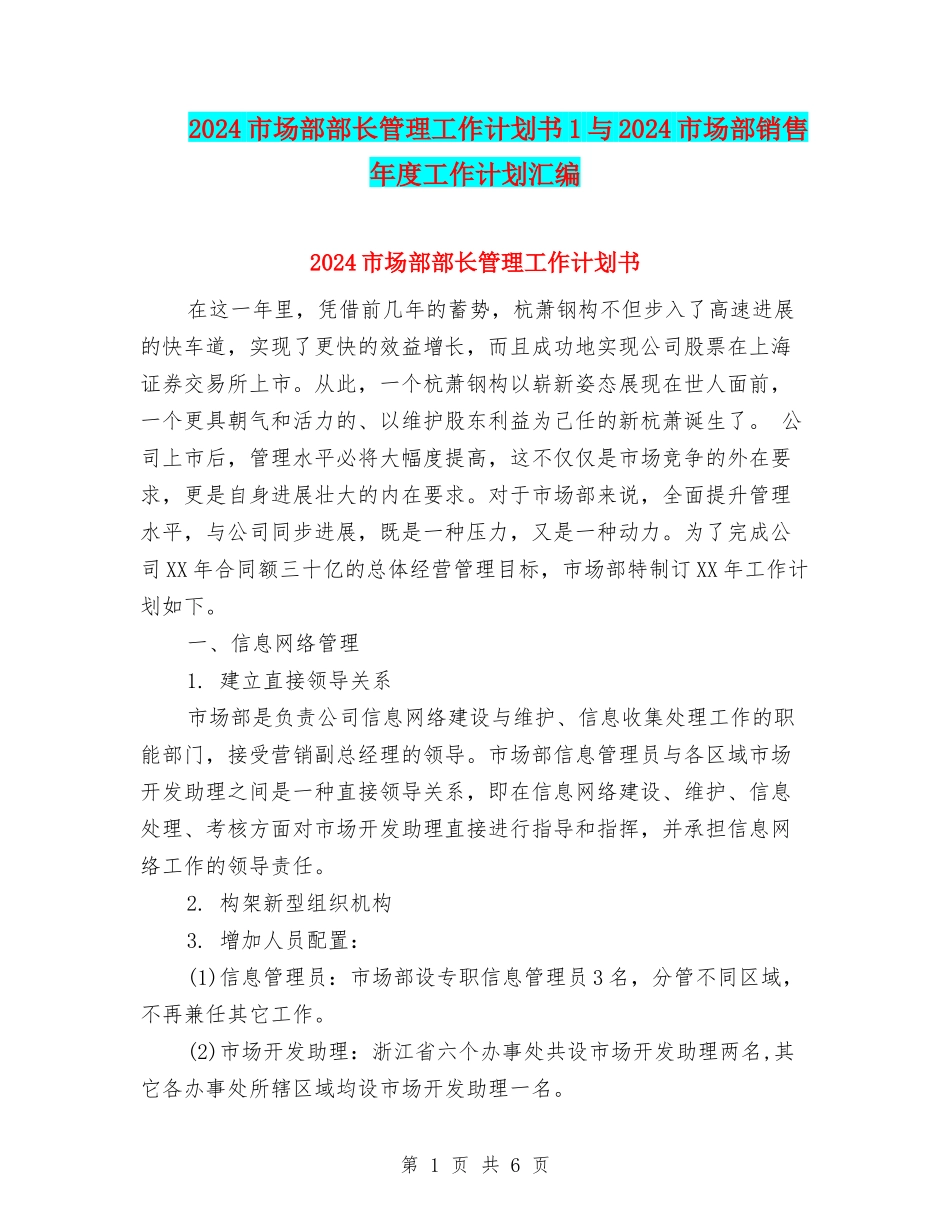 2024市场部部长管理工作计划书1与2024市场部销售年度工作计划汇编

2024市场部部长管理工作计划书

在这一年里，凭借前几年的蓄势，杭萧钢构不但步入了高速进展的快车道，实现了更快的效益增长，而且成功地实现公司股票在上海证券交易所上市。从此，一个杭萧钢构以崭新姿态展现在世人面前，一个更具朝气和活力的、以维护股东利益为己任的新杭萧诞生了。 公司上市后，管理水平必将大幅度提高，这不仅仅是市场竞争的外在要求，更是自身进展壮大的内在要求。对于市场部来说，全面提升管理水平，与公司同步进展，既是一种压力，又是一种动力。为了完成公司XX年合同额三十亿的总体经营管理目标，市场部特制订XX年工作计划如下。

一、信息网络管理

1. 建立直接领导关系

市场部是负责公司信息网络建设与维护、信息收集处理工作的职能部门，接受营销副总经理的领导。市场部信息管理员与各区域市场开发助理之间是一种直接领导关系，即在信息网络建设、维护、信息处理、考核方面对市场开发助理直接进行指导和指挥，并承担信息网络工作的领导责任。

2. 构架新型组织机构

3. 增加人员配置：

(1)信息管理员：市场部设专职信息管理员3名，分管不同区域，不再兼任其它工作。

(2)市场开发助理：浙江省六个办事处共设市场开发助理两名,其它各办事处所辖区域均设市场开发助理一名。

第 1 页 共 6 页